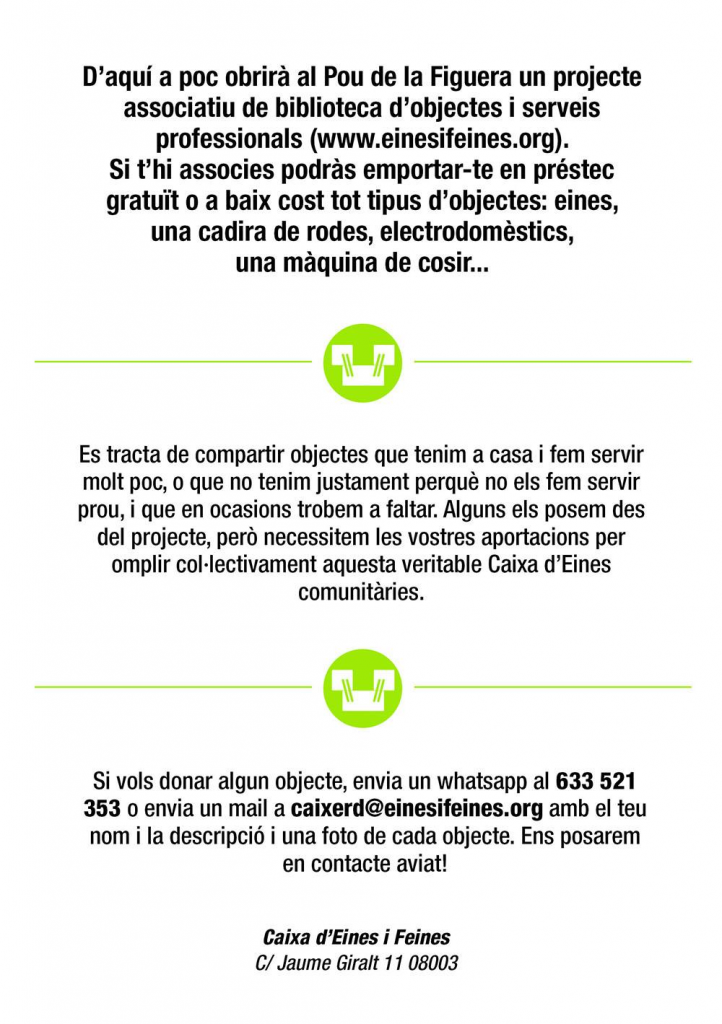 D'aquí a poc obrirà al Pou de la Figuera un projecte associatiu de biblioteca d'objectes i serveis professionals (www.einesifeines.org).
Si t'hi associes podràs emportar-te en préstec gratuït o a baix cost tot tipus d'objectes: eines, una cadira de rodes, electrodomèstics, una màquina de cosir...

Es tracta de compartir objectes que tenim a casa i fem servir molt poc, o que no tenim justament perquè no els fem servir prou, i que en ocasions trobem a faltar. Alguns els posem des del projecte, però necessitem les vostres aportacions per omplir col·lectivament aquesta veritable Caixa d'Eines comunitàries.

Si vols donar algun objecte, envia un whatsapp al 633 521 353 o envia un mail a caixerd@einesifeines.org amb el teu nom i la descripció i una foto de cada objecte. Ens posarem en contacte aviat!

Caixa d'Eines i Feines
C/ Jaume Giralt 11 08003